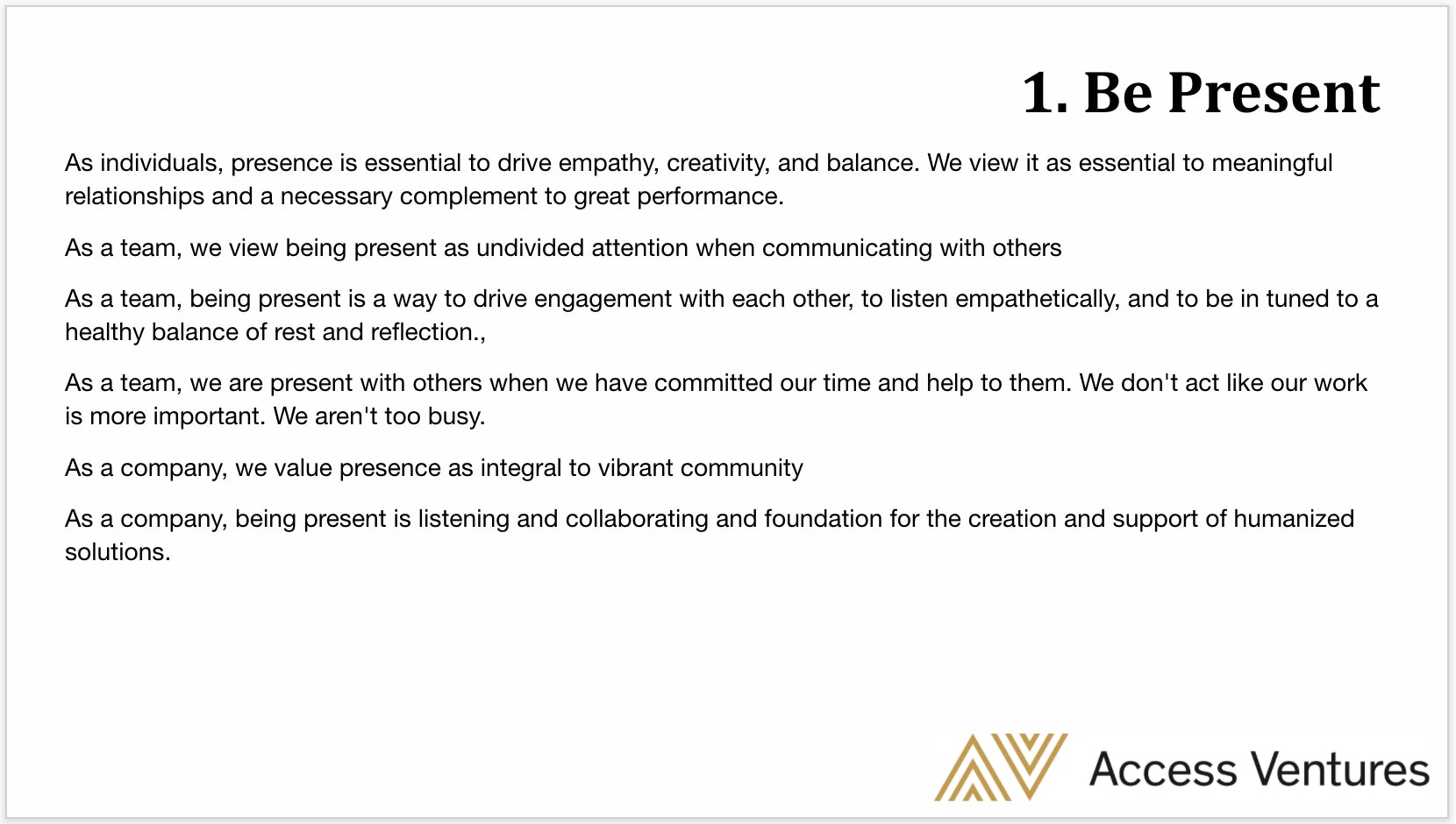 1. Be Present

As individuals, presence is essential to drive empathy, creativity, and balance. We view it as essential to meaningful relationships and a necessary complement to great performance.

As a team, we view being present as undivided attention when communicating with others

As a team, being present is a way to drive engagement with each other, to listen empathetically, and to be in tuned to a healthy balance of rest and reflection.,

As a team, we are present with others when we have committed our time and help to them. We don't act like our work is more important. We aren't too busy.

As a company, we value presence as integral to vibrant community

As a company, being present is listening and collaborating and foundation for the creation and support of humanized solutions.

Access Ventures